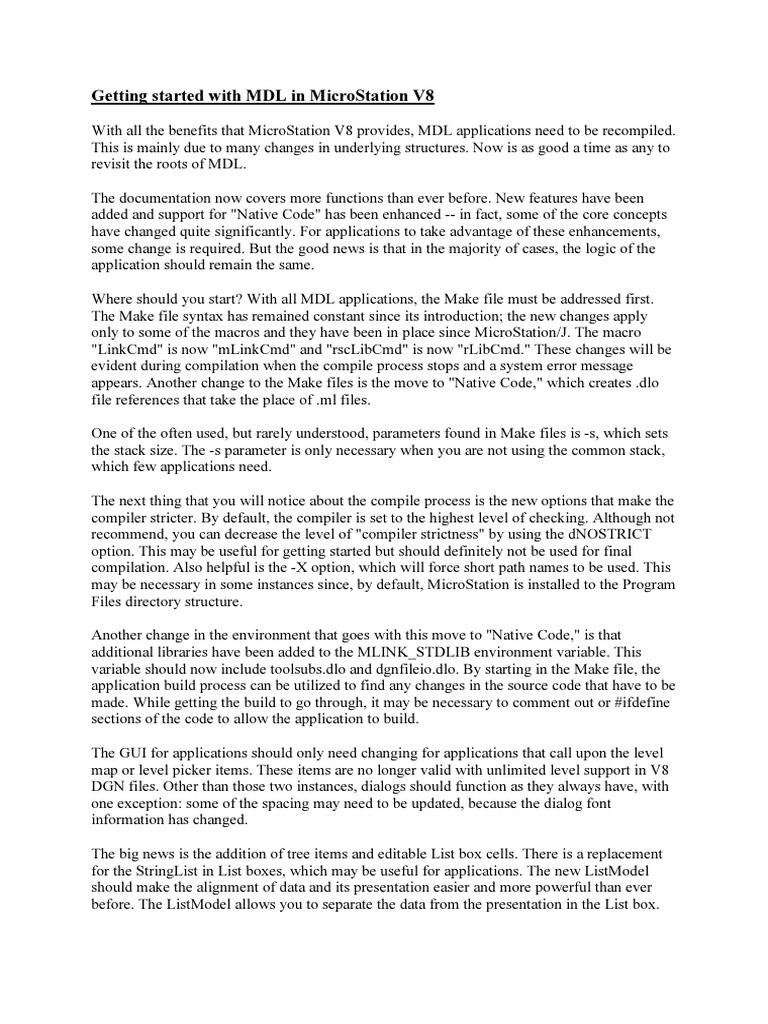 Getting started with MDL in MicroStation V8

With all the benefits that MicroStation V8 provides, MDL applications need to be recompiled. This is mainly due to many changes in underlying structures. Now is as good a time as any to revisit the roots of MDL.

The documentation now covers more functions than ever before. New features have been added and support for "Native Code" has been enhanced -- in fact, some of the core concepts have changed quite significantly. For applications to take advantage of these enhancements, some change is required. But the good news is that in the majority of cases, the logic of the application should remain the same.

Where should you start? With all MDL applications, the Make file must be addressed first. The Make file syntax has remained constant since its introduction; the new changes apply only to some of the macros and they have been in place since MicroStation/J. The macro "LinkCmd" is now "mLinkCmd" and "rscLibCmd" is now "rLibCmd." These changes will be evident during compilation when the compile process stops and a system error message appears. Another change to the Make files is the move to "Native Code," which creates .dlo file references that take the place of .ml files.

One of the often used, but rarely understood, parameters found in Make files is -s, which sets the stack size. The -s parameter is only necessary when you are not using the common stack, which few applications need.

The next thing that you will notice about the compile process is the new options that make the compiler stricter. By default, the compiler is set to the highest level of checking. Although not recommend, you can decrease the level of "compiler strictness" by using the dNOSTRICT option. This may be useful for getting started but should definitely not be used for final compilation. Also helpful is the -X option, which will force short path names to be used. This may be necessary in some instances since, by default, MicroStation is installed to the Program Files directory structure.

Another change in the environment that goes with this move to "Native Code," is that additional libraries have been added to the MLINK_STDLIB environment variable. This variable should now include toolsubs.dlo and dgnfileio.dlo. By starting in the Make file, the application build process can be utilized to find any changes in the source code that have to be made. While getting the build to go through, it may be necessary to comment out or #ifdefine sections of the code to allow the application to build.

The GUI for applications should only need changing for applications that call upon the level map or level picker items. These items are no longer valid with unlimited level support in V8 DGN files. Other than those two instances, dialogs should function as they always have, with one exception: some of the spacing may need to be updated, because the dialog font information has changed.

The big news is the addition of tree items and editable List box cells. There is a replacement for the StringList in List boxes, which may be useful for applications. The new ListModel should make the alignment of data and its presentation easier and more powerful than ever before. The ListModel allows you to separate the data from the presentation in the List box.